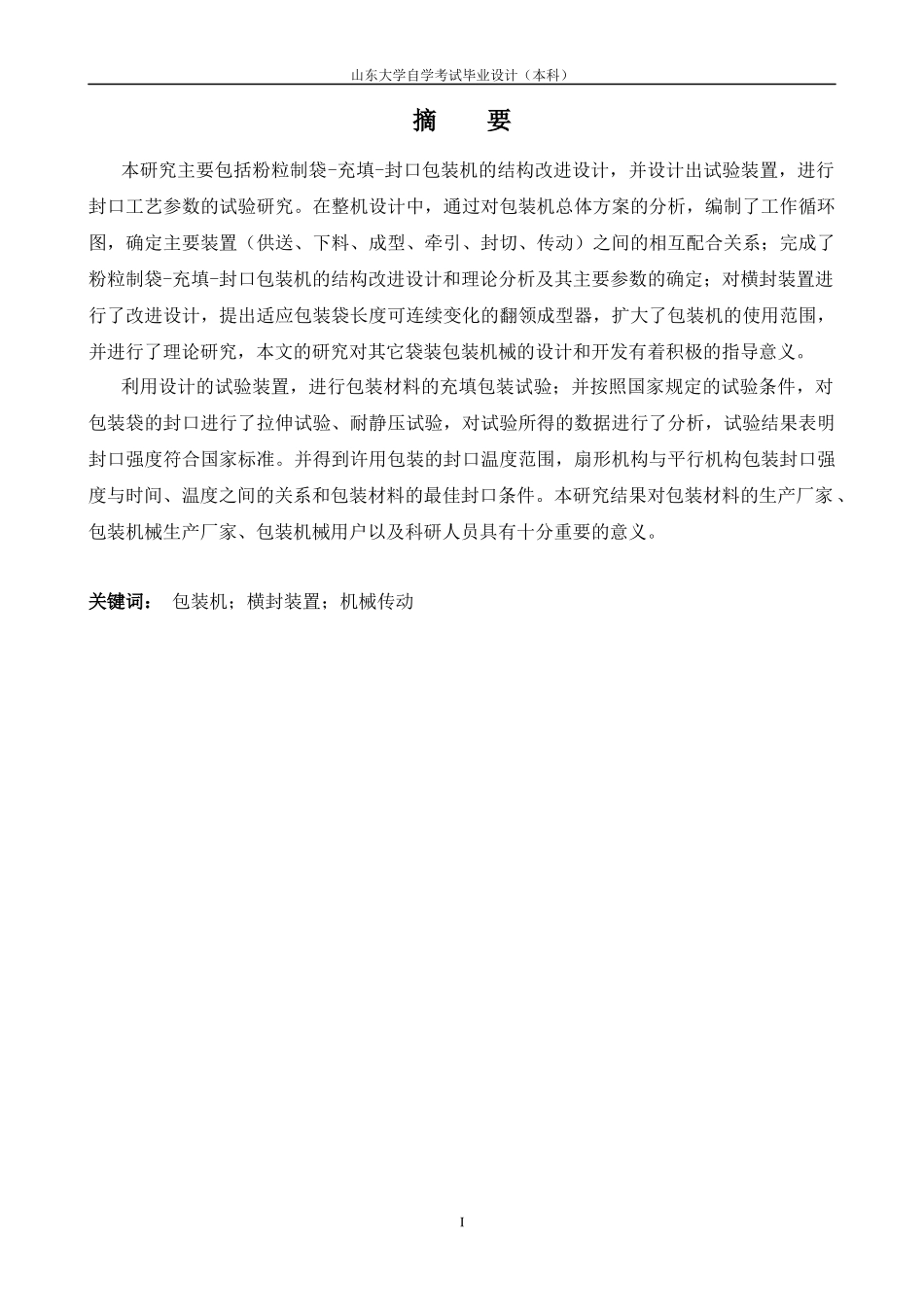 山东大学自学考试毕业设计（本科）

摘　要

本研究主要包括粉粒制袋-充填-封口包装机的结构改进设计，并设计出试验装置，进行封口工艺参数的试验研究。在整机设计中，通过对包装机总体方案的分析，编制了工作循环图，确定主要装置（供送、下料、成型、牵引、封切、传动）之间的相互配合关系；完成了粉粒制袋-充填-封口包装机的结构改进设计和理论分析及其主要参数的确定；对横封装置进行了改进设计，提出适应包装袋长度可连续变化的翻领成型器，扩大了包装机的使用范围，并进行了理论研究，本文的研究对其它袋装包装机械的设计和开发有着积极的指导意义。

利用设计的试验装置，进行包装材料的充填包装试验；并按照国家规定的试验条件，对包装袋的封口进行了拉伸试验、耐静压试验，对试验所得的数据进行了分析，试验结果表明封口强度符合国家标准。并得到许用包装的封口温度范围，扇形机构与平行机构包装封口强度与时间、温度之间的关系和包装材料的最佳封口条件。本研究结果对包装材料的生产厂家、包装机械生产厂家、包装机械用户以及科研人员具有十分重要的意义。

关键词：　包装机；横封装置；机械传动

I